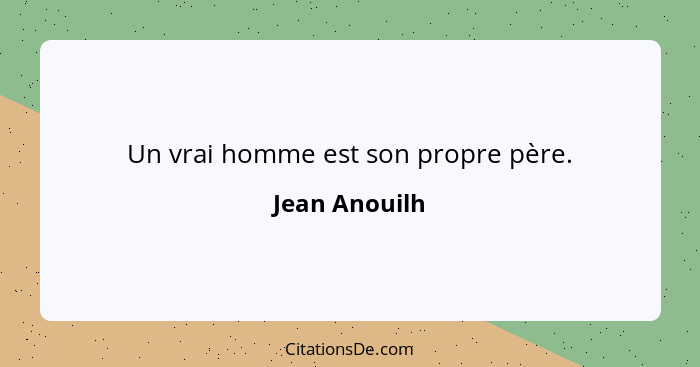 Un vrai homme est son propre père.

Jean Anouilh

CitationsDe.com